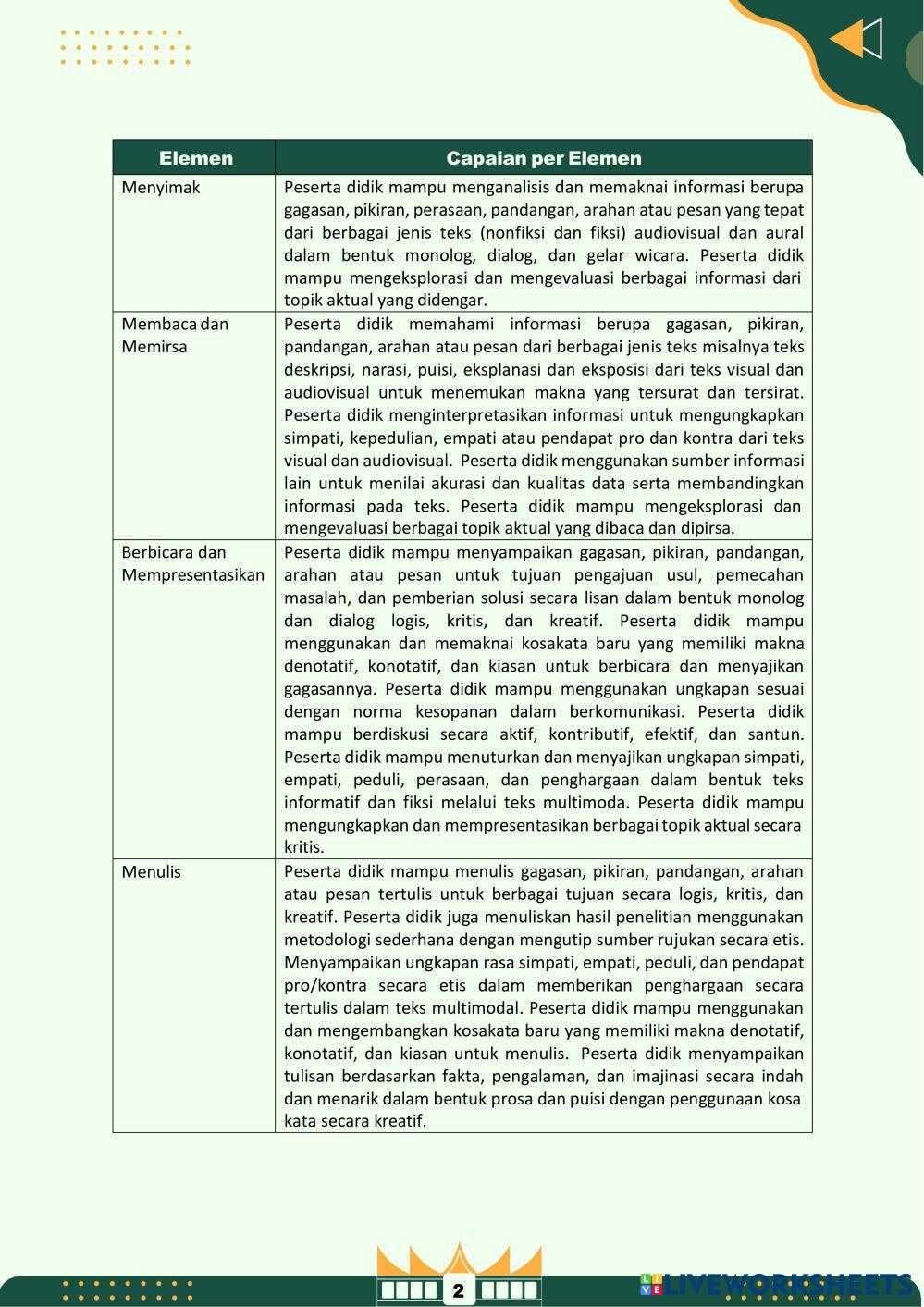 | Elemen | Capaian per Elemen |
|---|---|
| Menyimak | Peserta didik mampu menganalisis dan memaknai informasi berupa gagasan, pikiran, perasaan, pandangan, arahan atau pesan yang tepat dari berbagai jenis teks (nonfiksi dan fiksi) audiovisual dan aural dalam bentuk monolog, dialog, dan gelar wicara. Peserta didik mampu mengeksplorasi dan mengevaluasi berbagai informasi dari topik aktual yang didengar. |
| Membaca dan Memirsa | Peserta didik memahami informasi berupa gagasan, pikiran, pandangan, arahan atau pesan dari berbagai jenis teks misalnya teks deskripsi, narasi, puisi, eksplanasi dan eksposisi dari teks visual dan audiovisual untuk menemukan makna yang tersurat dan tersirat. Peserta didik menginterpretasikan informasi untuk mengungkapkan simpati, kepedulian, empati atau pendapat pro dan kontra dari teks visual dan audiovisual. Peserta didik menggunakan sumber informasi lain untuk menilai akurasi dan kualitas data serta membandingkan informasi pada teks. Peserta didik mampu mengeksplorasi dan mengevaluasi berbagai topik aktual yang dibaca dan dipirsa. |
| Berbicara dan Mempresentasikan | Peserta didik mampu menyampaikan gagasan, pikiran, pandangan, arahan atau pesan untuk tujuan pengajuan usul, pemecahan masalah, dan pemberian solusi secara lisan dalam bentuk monolog dan dialog logis, kritis, dan kreatif. Peserta didik mampu menggunakan dan memaknai kosakata baru yang memiliki makna denotatif, konotatif, dan kiasan untuk berbicara dan menyajikan gagasannya. Peserta didik mampu menggunakan ungkapan sesuai dengan norma kesopanan dalam berkomunikasi. Peserta didik mampu berdiskusi secara aktif, kontributif, efektif, dan santun. Peserta didik mampu menuturkan dan menyajikan ungkapan simpati, empati, peduli, perasaan, dan penghargaan dalam bentuk teks informatif dan fiksi melalui teks multimoda. Peserta didik mampu mengungkapkan dan mempresentasikan berbagai topik aktual secara kritis. |
| Menulis | Peserta didik mampu menulis gagasan, pikiran, pandangan, arahan atau pesan tertulis untuk berbagai tujuan secara logis, kritis, dan kreatif. Peserta didik juga menuliskan hasil penelitian menggunakan metodologi sederhana dengan mengutip sumber rujukan secara etis. Menyampaikan ungkapan rasa simpati, empati, peduli, dan pendapat pro/kontra secara etis dalam memberikan penghargaan secara tertulis dalam teks multimodal. Peserta didik mampu menggunakan dan mengembangkan kosakata baru yang memiliki makna denotatif, konotatif, dan kiasan untuk menulis. Peserta didik menyampaikan tulisan berdasarkan fakta, pengalaman, dan imajinasi secara indah dan menarik dalam bentuk prosa dan puisi dengan penggunaan kosa kata secara kreatif. |

2

LIVEWORKSHEETS